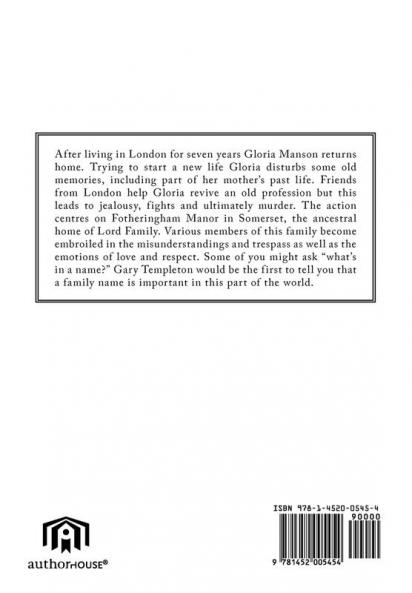 After living in London for seven years Gloria Manson returns home. Trying to start a new life Gloria disturbs some old memories, including part of her mother's past life. Friends from London help Gloria revive an old profession but this leads to jealousy, fights and ultimately murder. The action centres on Fotheringham Manor in Somerset, the ancestral home of Lord Family. Various members of this family become embroiled in the misunderstandings and trespass as well as the emotions of love and respect. Some of you might ask "what's in a name?" Gary Templeton would be the first to tell you that a family name is important in this part of the world.

authorHOUSE®

ISBN 978-1-4520-0545-4

90000

9 781452 005454